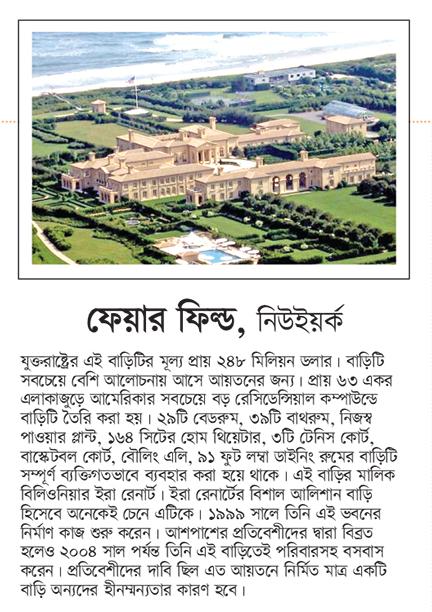 ফেয়ার ফিল্ড, নিউইয়র্ক

যুক্তরাষ্ট্রের এই বাড়িটির মূল্য প্রায় ২৪৮ মিলিয়ন ডলার। বাড়িটি সবচেয়ে বেশি আলোচনায় আসে আয়তনের জন্য। প্রায় ৬৩ একর এলাকাজুড়ে আমেরিকার সবচেয়ে বড় রেসিডেন্সিয়াল কম্পাউন্ডে বাড়িটি তৈরি করা হয়। ২৯টি বেডরুম, ৩৯টি বাথরুম, নিজস্ব পাওয়ার প্লান্ট, ১৬৪ সিটের হোম থিয়েটার, ৩টি টেনিস কোর্ট, বাস্কেটবল কোর্ট, বৌলিং এলি, ৯১ ফুট লম্বা ডাইনিং রুমের বাড়িটি সম্পূর্ণ ব্যক্তিগতভাবে ব্যবহার করা হয়ে থাকে। এই বাড়ির মালিক বিলিওনিয়ার ইরা রেনার্ট। ইরা রেনার্টের বিশাল আলিশান বাড়ি হিসেবে অনেকেই চেনে এটিকে। ১৯৯৯ সালে তিনি এই ভবনের নির্মাণ কাজ শুরু করেন। আশপাশের প্রতিবেশীদের দ্বারা বিব্রত হলেও ২০০৪ সাল পর্যন্ত তিনি এই বাড়িতেই পরিবারসহ বসবাস করেন। প্রতিবেশীদের দাবি ছিল এত আয়তনে নির্মিত মাত্র একটি বাড়ি অন্যদের হীনম্মন্যতার কারণ হবে।